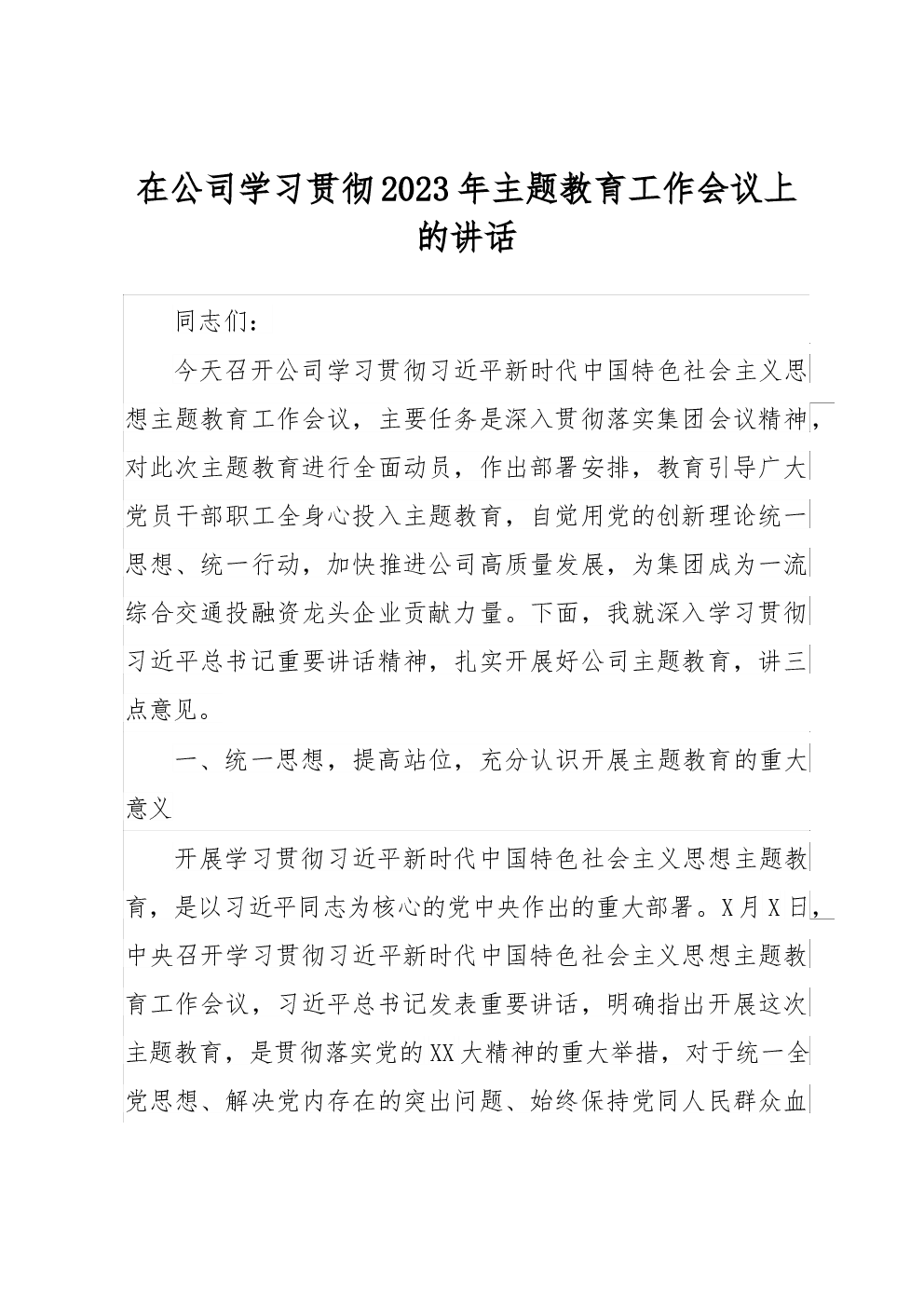 在公司学习贯彻2023年主题教育工作会议上的讲话

同志们：

今天召开公司学习贯彻习近平新时代中国特色社会主义思想主题教育工作会议，主要任务是深入贯彻落实集团会议精神，对此次主题教育进行全面动员，作出部署安排，教育引导广大党员干部职工全身心投入主题教育，自觉用党的创新理论统一思想、统一行动，加快推进公司高质量发展，为集团成为一流综合交通投融资龙头企业贡献力量。下面，我就深入学习贯彻习近平总书记重要讲话精神，扎实开展好公司主题教育，讲三点意见。

一、统一思想，提高站位，充分认识开展主题教育的重大意义

开展学习贯彻习近平新时代中国特色社会主义思想主题教育，是以习近平同志为核心的党中央作出的重大部署。X月X日，中央召开学习贯彻习近平新时代中国特色社会主义思想主题教育工作会议，习近平总书记发表重要讲话，明确指出开展这次主题教育，是贯彻落实党的XX大精神的重大举措，对于统一全党思想、解决党内存在的突出问题、始终保持党同人民群众血